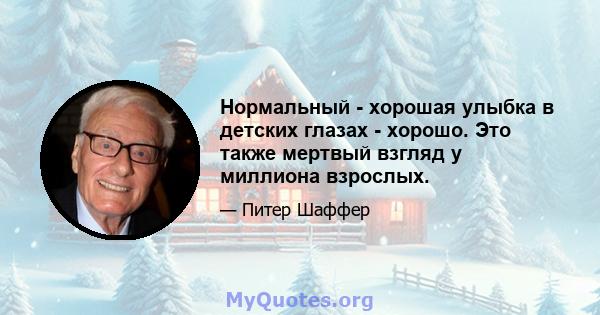 Нормальный - хорошая улыбка в детских глазах - хорошо. Это также мертвый взгляд у миллиона взрослых.

— Питер Шаффер

MyQuotes.org